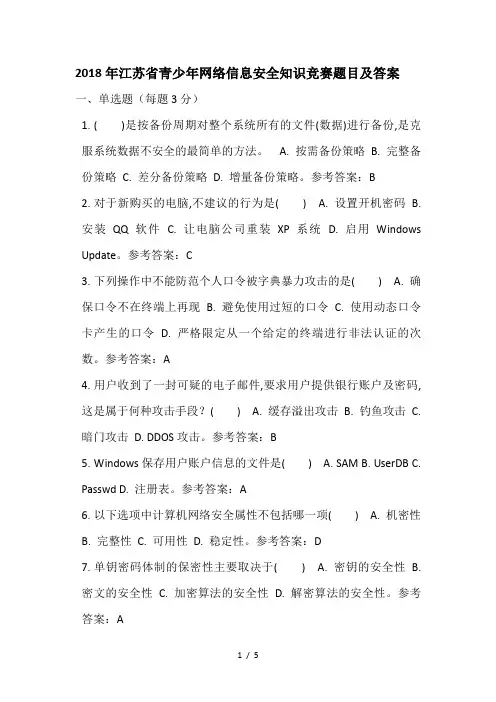 2018年江苏省青少年网络信息安全知识竞赛题目及答案

一、单选题（每题3分）

1. (　　)是按备份周期对整个系统所有的文件(数据)进行备份,是克服系统数据不安全的最简单的方法。 A. 按需备份策略 B. 完整备份策略 C. 差分备份策略 D. 增量备份策略。参考答案：B

2. 对于新购买的电脑,不建议的行为是(　　) A. 设置开机密码 B. 安装 QQ 软件 C. 让电脑公司重装 XP 系统 D. 启用 Windows Update。参考答案：C

3. 下列操作中不能防范个人口令被字典暴力攻击的是(　　) A. 确保口令不在终端上再现 B. 避免使用过短的口令 C. 使用动态口令卡产生的口令 D. 严格限定从一个给定的终端进行非法认证的次数。参考答案：A

4. 用户收到了一封可疑的电子邮件,要求用户提供银行账户及密码,这是属于何种攻击手段？(　　) A. 缓存溢出攻击 B. 钓鱼攻击 C. 暗门攻击 D. DDOS 攻击。参考答案：B

5. Windows 保存用户账户信息的文件是(　　) A. SAM B. UserDB C. Passwd D. 注册表。参考答案：A

6. 以下选项中计算机网络安全属性不包括哪一项(　　) A. 机密性 B. 完整性 C. 可用性 D. 稳定性。参考答案：D

7. 单钥密码体制的保密性主要取决于(　　) A. 密钥的安全性 B. 密文的安全性 C. 加密算法的安全性 D. 解密算法的安全性。参考答案：A

1 / 5